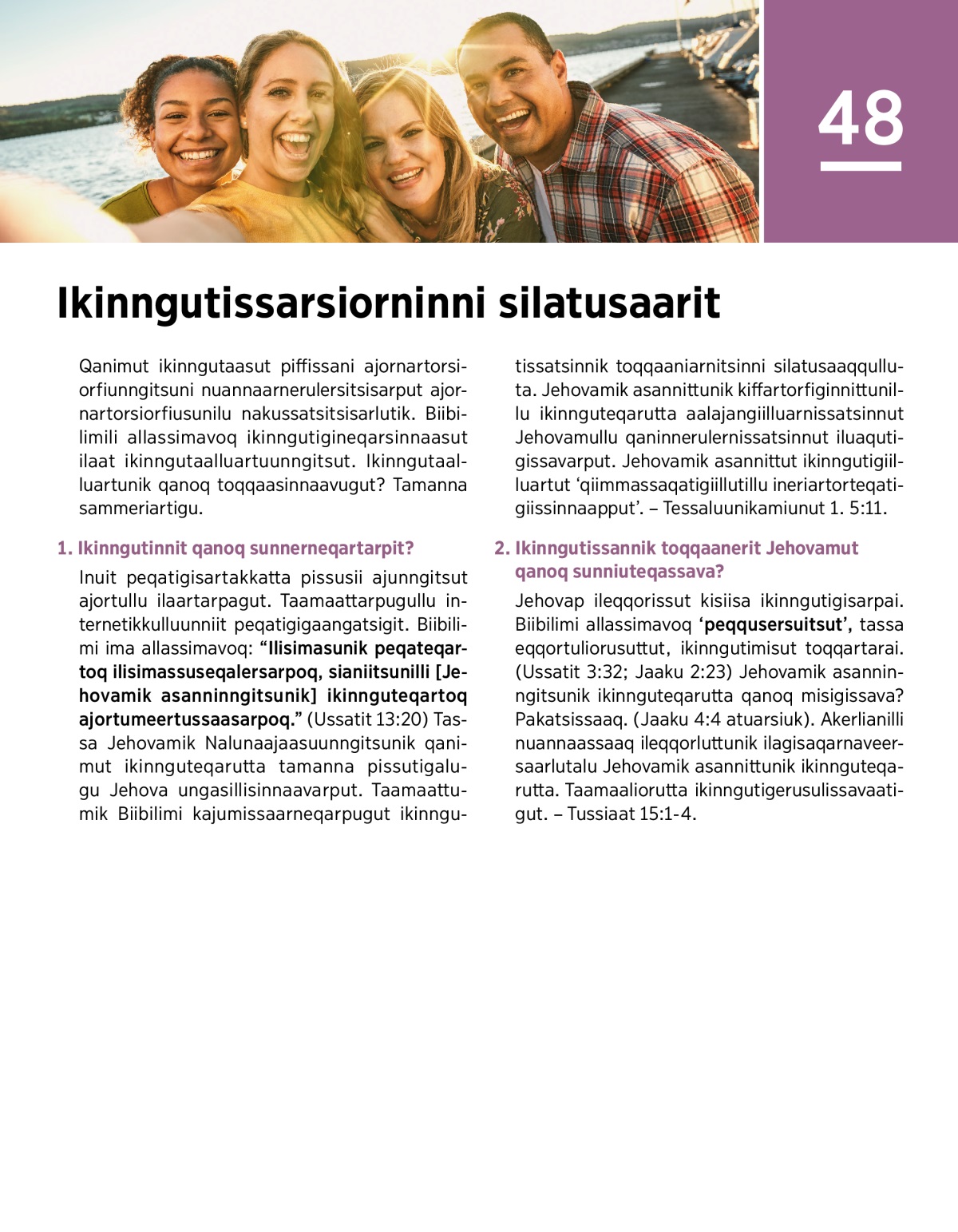 48

Ikinngutissarsiorninni silatusaarit

Qanimut ikinngutaasut piffissani ajornartorsiorfiunngitsuni nuannaarnerulersitsisarput ajornartorsiorfiusunilu nakussatsitsisarlutik. Biibilimili allassimavoq ikinngutigineqarsinnaasut ilaat ikinngutaalluartuunngitsut. Ikinngutaalluartunik qanoq toqqaasinnaavugut? Tamanna sammeriartigu.

1. Ikinngutinnit qanoq sunnerneqartarpit?

Inuit peqatigisartakkatta pissusii ajunngitsut ajortullu ilaartarpagut. Taamaattarpugullu internetikkulluunniit peqatigigaangatsigit. Biibilimi ima allassimavoq: “Ilisimasunik peqateqartoq ilisimassuseqalersarpoq, sianiitsunilli [Jehovamik asanninngitsunik] ikinnguteqartoq ajortumeertussaasarpoq.” (Ussatit 13:20) Tassa Jehovamik Nalunaajaasuunngitsunik qanimut ikinnguteqarutta tamanna pissutigalugu Jehova ungasillisinnaavarput. Taamaattumik Biibilimi kajumissaarneqarpugut ikinngutissatsinnik toqqaaniarnitsinni silatusaaqqulluta. Jehovamik asannittunik kiffartorfiginnittunillu ikinnguteqarutta aalajangiilluarnissatsinnut Jehovamullu qaninnerulernissatsinnut iluaqutigissavarput. Jehovamik asannittut ikinngutigiilluartut ‘qiimmassaqatigiillutillu ineriartorteqatigiissinnaapput’. – Tessaluunikamiunut 1. 5:11.

2. Ikinngutissannik toqqaanerit Jehovamut qanoq sunniuteqassava?

Jehovap ileqqorissut kisiisa ikinngutigisarpai. Biibilimi allassimavoq ‘peqqusersuitsut’, tassa eqqortuliorusuttut, ikinngutimisut toqqartarai. (Ussatit 3:32; Jaaku 2:23) Jehovamik asanninngitsunik ikinnguteqarutta qanoq misigissava? Pakatsissaaq. (Jaaku 4:4 atuarsiuk). Akerlianilli nuannaassaaq ileqqorluttunik ilagisaqarnaveersaarlutalu Jehovamik asannittunik ikinnguteqarutta. Taamaaliorutta ikinngutigerusulissavaatigut. – Tussiaat 15:1-4.